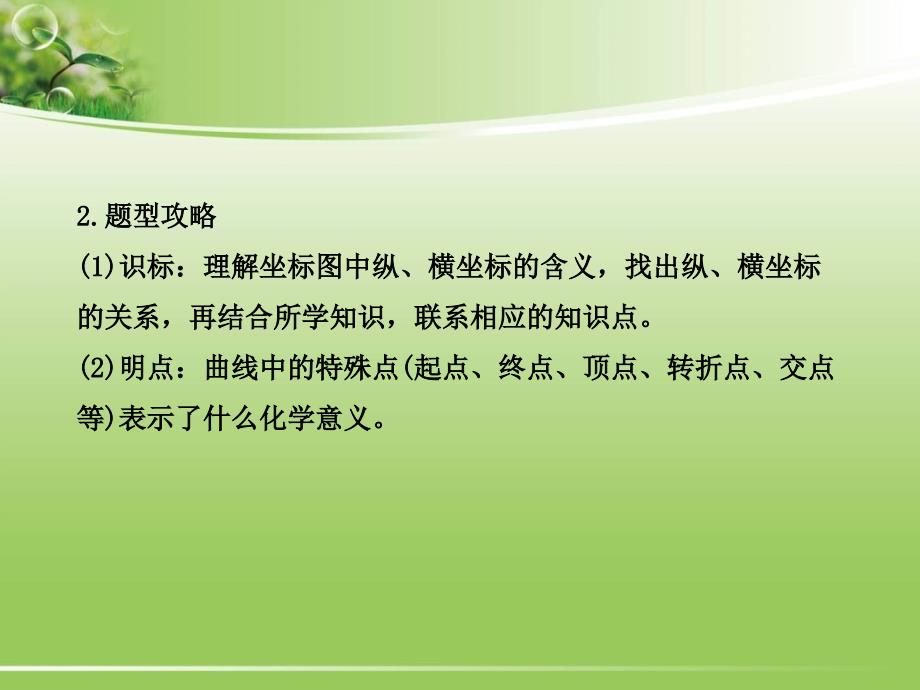 2.题型攻略

(1)识标：理解坐标图中纵、横坐标的含义，找出纵、横坐标的关系，再结合所学知识，联系相应的知识点。

(2)明点：曲线中的特殊点(起点、终点、顶点、转折点、交点等)表示了什么化学意义。